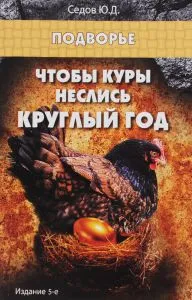 Седов Ю.Д.

ПОДВОРЬЕ

ЧТОБЫ КУРЫ НЕСЛИСЬ КРУГЛЫЙ ГОД

Издание 5-е